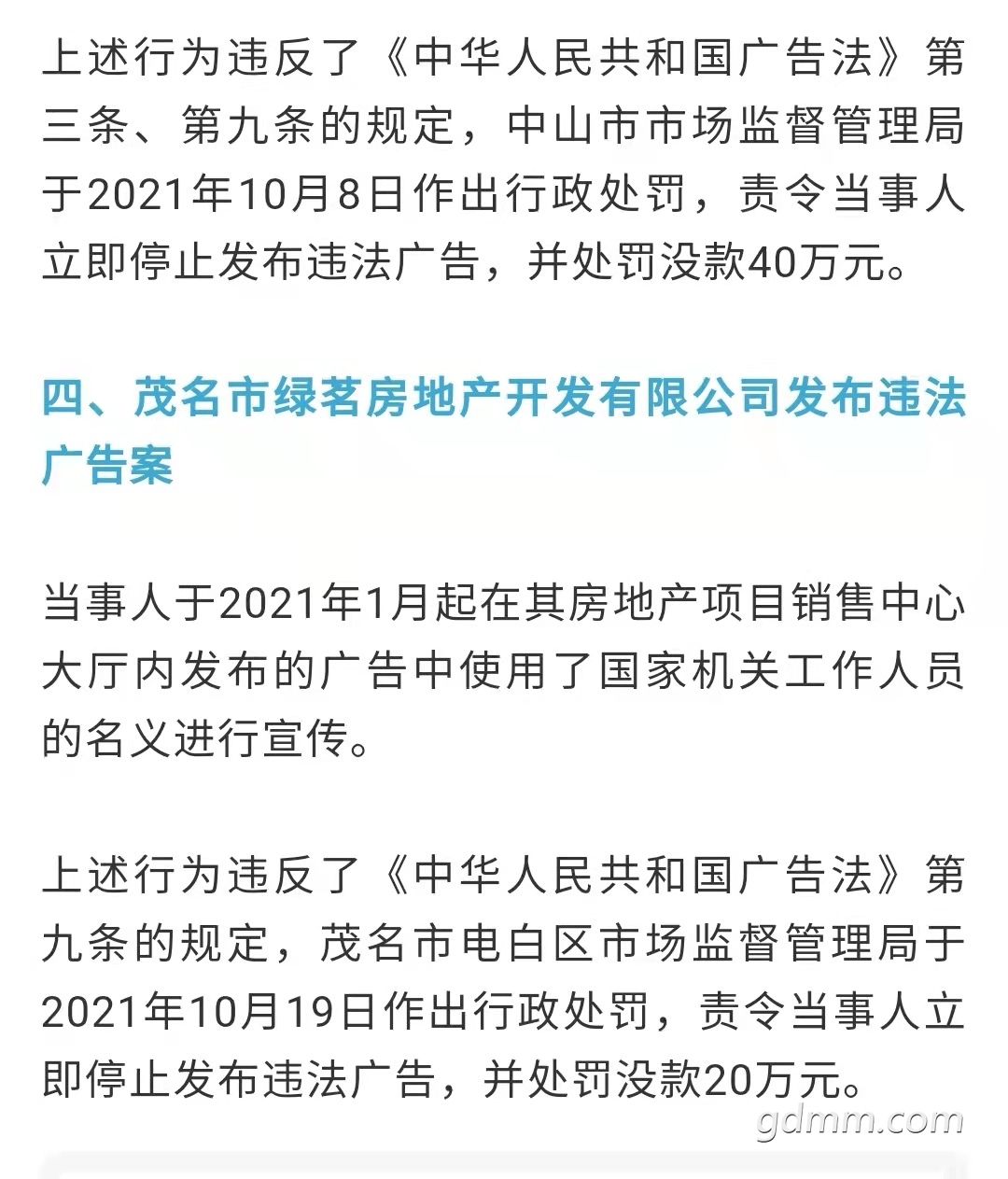 上述行为违反了《中华人民共和国广告法》第三条、第九条的规定，中山市市场监督管理局于2021年10月8日作出行政处罚，责令当事人立即停止发布违法广告，并处罚没款40万元。

四、茂名市绿茗房地产开发有限公司发布违法广告案

当事人于2021年1月起在其房地产项目销售中心大厅内发布的广告中使用了国家机关工作人员的名义进行宣传。

上述行为违反了《中华人民共和国广告法》第九条的规定，茂名市电白区市场监督管理局于2021年10月19日作出行政处罚，责令当事人立即停止发布违法广告，并处罚没款20万元。

gdmm.com